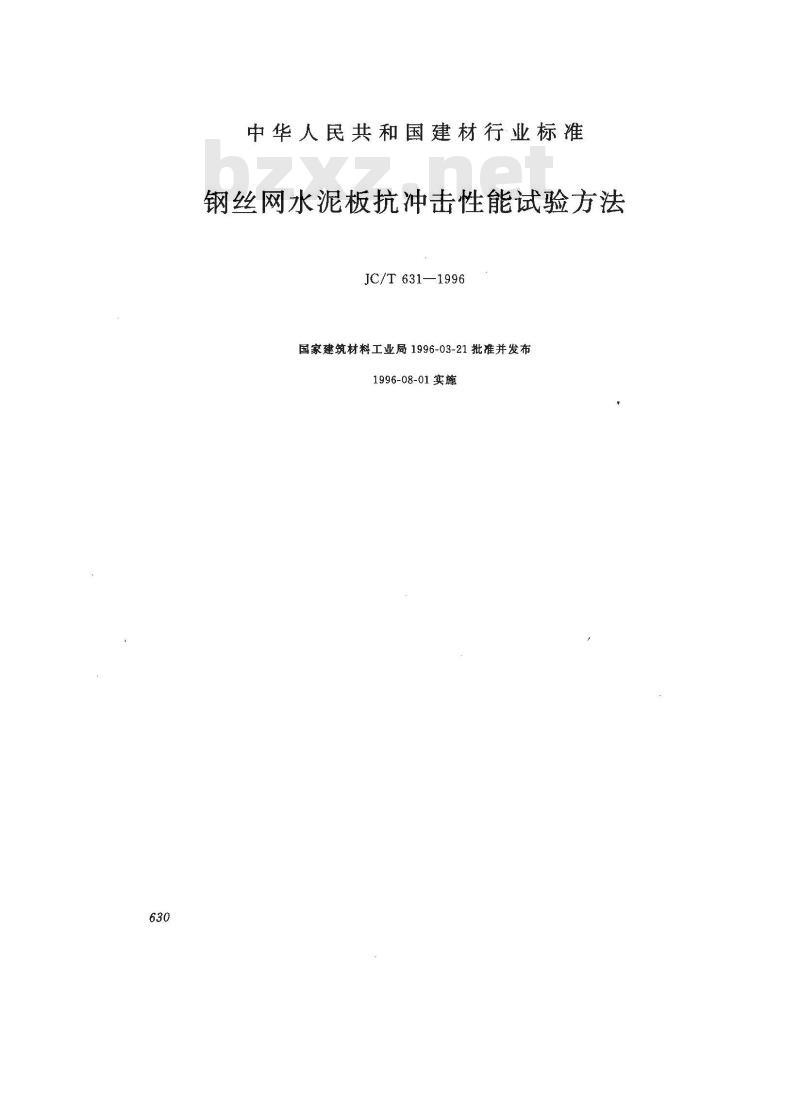 中华人民共和国建材行业标准

bzxz.net

钢丝网水泥板抗冲击性能试验方法

JC/T 631—1996

国家建筑材料工业局 1996-03-21 批准并发布

1996-08-01 实施

630